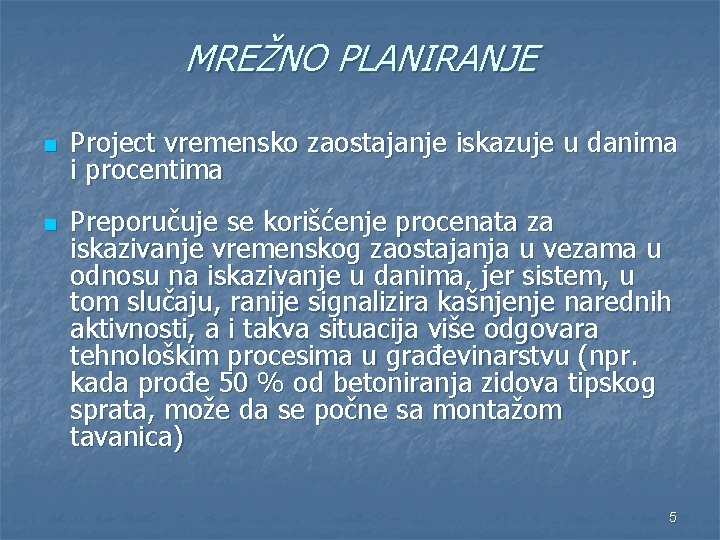 MREŽNO PLANIRANJE

Project vremensko zaostajanje iskazuje u danima i procentima

Preporučuje se korišćenje procenata za iskazivanje vremenskog zaostajanja u vezama u odnosu na iskazivanje u danima, jer sistem, u tom slučaju, ranije signalizira kašnjenje narednih aktivnosti, a i takva situacija više odgovara tehnološkim procesima u građevinarstvu (npr. kada prođe 50 % od betoniranja zidova tipskog sprata, može da se počne sa montažom tavanica)

5